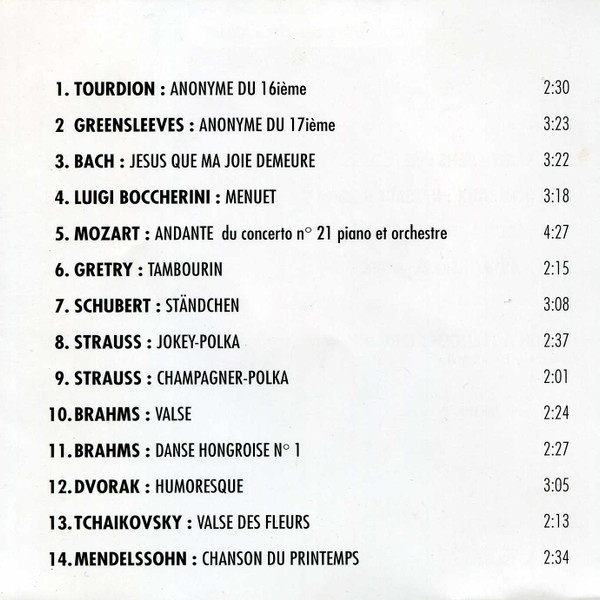 1. TOURDION : ANONYME DU 16ième 2:30

2 GREENSLEEVES : ANONYME DU 17ième 3:23

3. BACH : JESUS QUE MA JOIE DEMEURE 3:22

4. LUIGI BOCCHERINI : MENUET 3:18

5. MOZART : ANDANTE du concerto n° 21 piano et orchestre 4:27

6. GRETRY : TAMBOURIN 2:15

7. SCHUBERT : STÄNDCHEN 3:08

8. STRAUSS : JOKEY-POLKA 2:37

9. STRAUSS : CHAMPAGNER-POLKA 2:01

10. BRAHMS : VALSE 2:24

11. BRAHMS : DANSE HONGROISE N° 1 2:27

12. DVORAK : HUMORESQUE 3:05

13. TCHAIKOVSKY : VALSE DES FLEURS 2:13

14. MENDELSSOHN : CHANSON DU PRINTEMPS 2:34